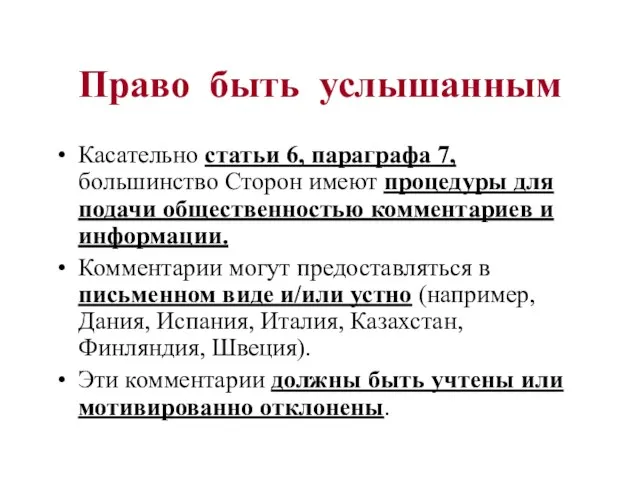 Право быть услышанным

• Касательно статьи 6, параграфа 7, большинство Сторон имеют процедуры для подачи общественностью комментариев и информации.

• Комментарии могут предоставляться в письменном виде и/или устно (например, Дания, Испания, Италия, Казахстан, Финляндия, Швеция).

• Эти комментарии должны быть учтены или мотивированно отклонены.